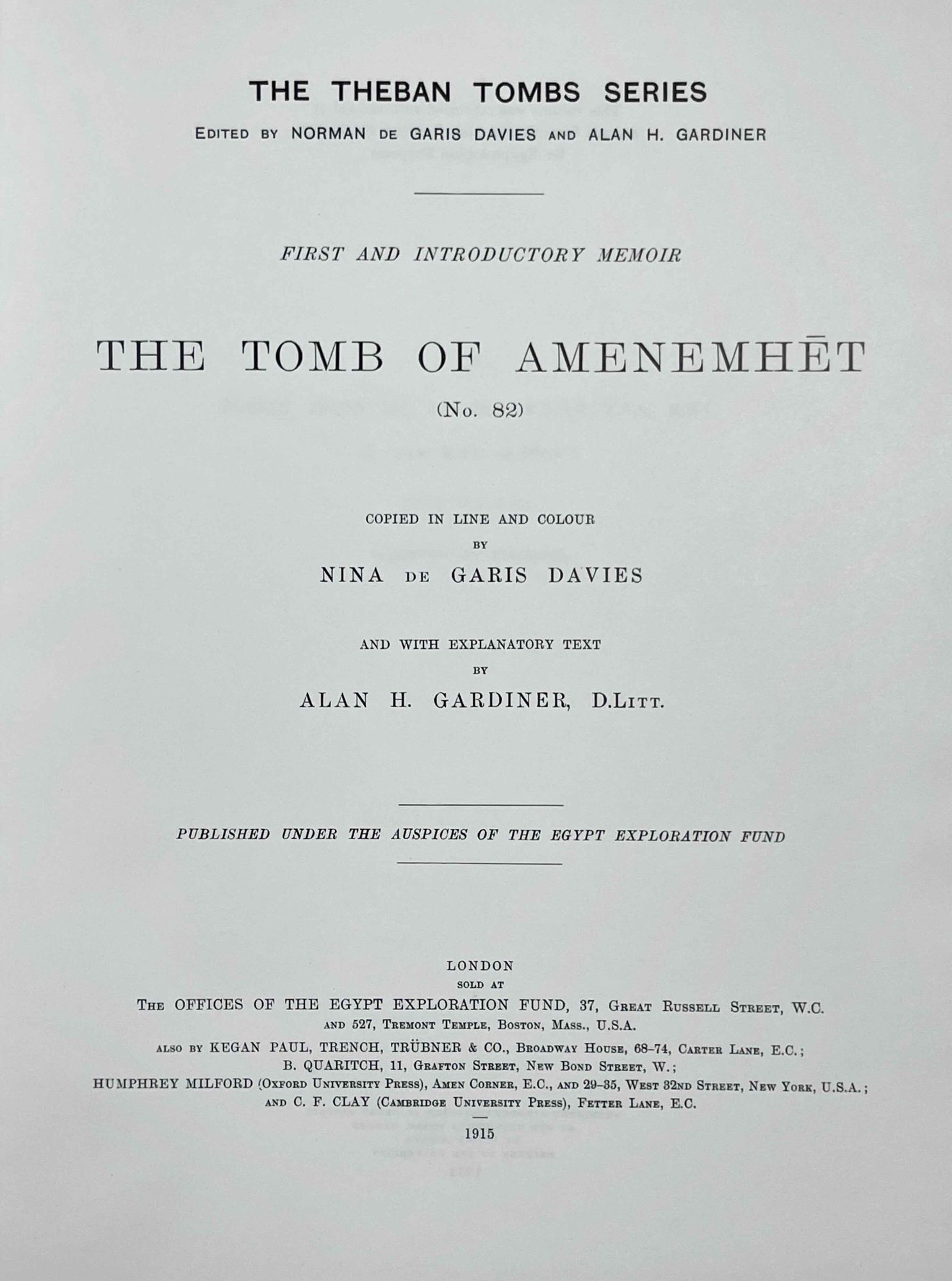 THE THEBAN TOMBS SERIES

EDITED BY NORMAN DE GARIS DAVIES AND ALAN H. GARDINER

FIRST AND INTRODUCTORY MEMOIR

THE TOMB OF AMENEMHĒT

(No. 82)

COPIED IN LINE AND COLOUR
BY
NINA DE GARIS DAVIES

AND WITH EXPLANATORY TEXT
BY
ALAN H. GARDINER, D.LITT.

PUBLISHED UNDER THE AUSPICES OF THE EGYPT EXPLORATION FUND

LONDON
SOLD AT
THE OFFICES OF THE EGYPT EXPLORATION FUND, 37, GREAT RUSSELL STREET, W.C.
AND 527, TREMONT TEMPLE, BOSTON, MASS., U.S.A.
ALSO BY KEGAN PAUL, TRENCH, TRÜBNER & CO., BROADWAY HOUSE, 68–74, CARTER LANE, E.C.;
B. QUARITCH, 11, GRAFTON STREET, NEW BOND STREET, W.;
HUMPHREY MILFORD (OXFORD UNIVERSITY PRESS), AMEN CORNER, E.C., AND 29–35, WEST 32ND STREET, NEW YORK, U.S.A.;
AND C. F. CLAY (CAMBRIDGE UNIVERSITY PRESS), FETTER LANE, E.C.

1915